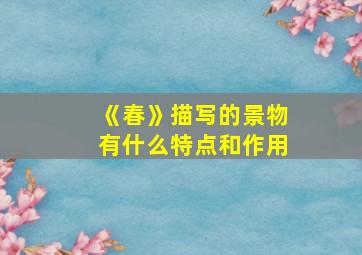 《春》描写的景物
有什么特点和作用